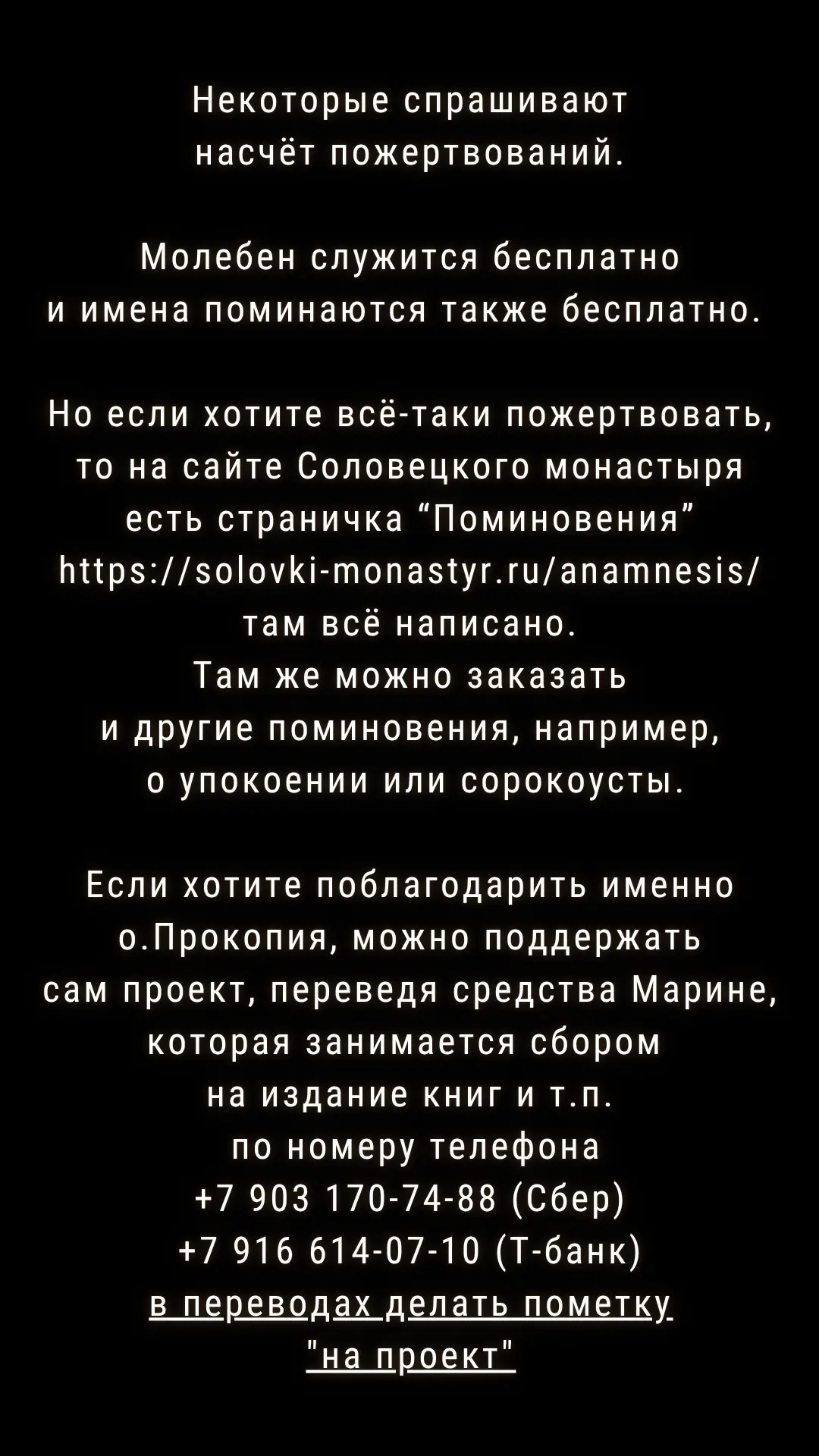 Некоторые спрашивают насчёт пожертвований.

Молебен служится бесплатно и имена поминаются также бесплатно.

Но если хотите всё-таки пожертвовать, то на сайте Соловецкого монастыря есть страничка "Поминовения" https://solovki-monastyr.ru/anamnesis/ там всё написано.
Там же можно заказать и другие поминовения, например, о упокоении или сорокоусты.

Если хотите поблагодарить именно о.Прокопия, можно поддержать сам проект, переведя средства Марине, которая занимается сбором на издание книг и т.п.
по номеру телефона
+7 903 170-74-88 (Сбер)
+7 916 614-07-10 (Т-банк)
в переводах делать пометку "на проект"